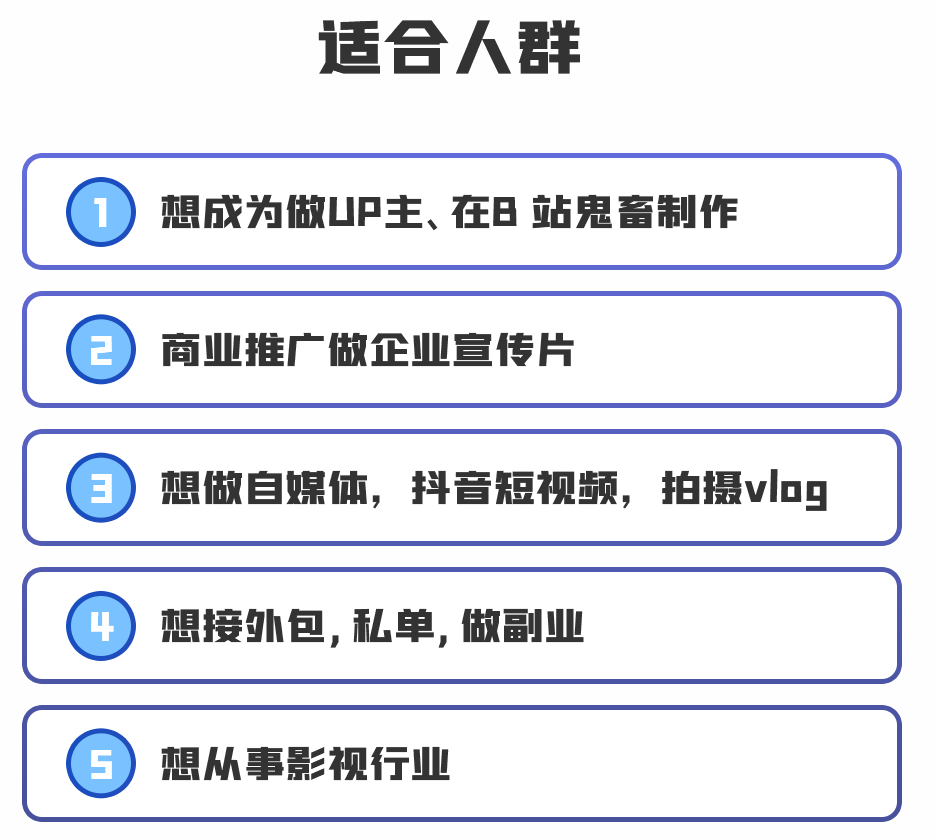 适合人群

1 想成为做UP主、在B 站鬼畜制作

2 商业推广做企业宣传片

3 想做自媒体，抖音短视频，拍摄vlog

4 想接外包, 私单, 做副业

5 想从事影视行业